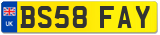 UK

BS58 FAY